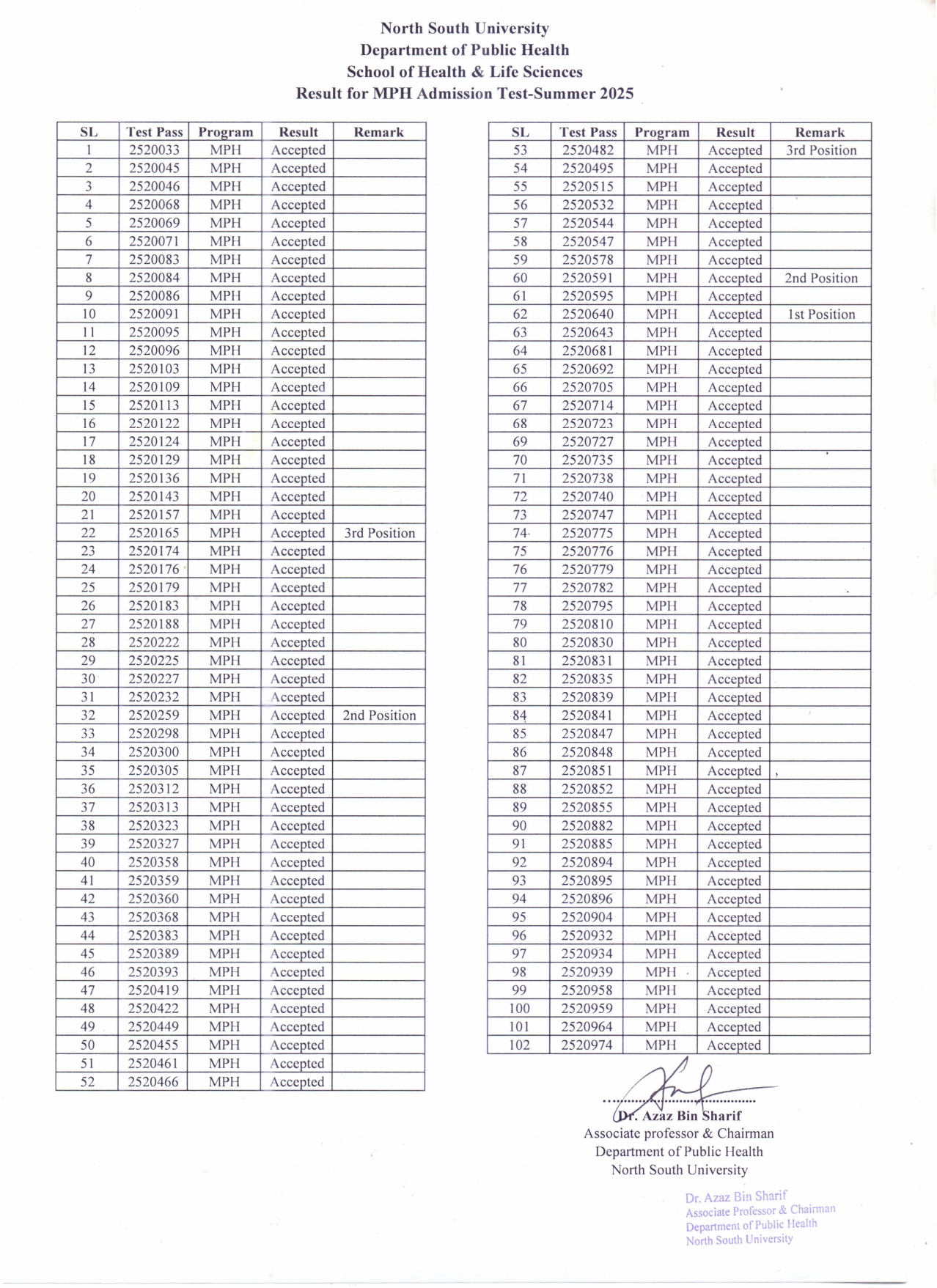 North South University
Department of Public Health
School of Health & Life Sciences
Result for MPH Admission Test-Summer 2025

| SL | Test Pass | Program | Result | Remark |
|---|---|---|---|---|
| 1 | 2520033 | MPH | Accepted | |
| 2 | 2520045 | MPH | Accepted | |
| 3 | 2520046 | MPH | Accepted | |
| 4 | 2520068 | MPH | Accepted | |
| 5 | 2520069 | MPH | Accepted | |
| 6 | 2520071 | MPH | Accepted | |
| 7 | 2520083 | MPH | Accepted | |
| 8 | 2520084 | MPH | Accepted | |
| 9 | 2520086 | MPH | Accepted | |
| 10 | 2520091 | MPH | Accepted | |
| 11 | 2520095 | MPH | Accepted | |
| 12 | 2520096 | MPH | Accepted | |
| 13 | 2520103 | MPH | Accepted | |
| 14 | 2520109 | MPH | Accepted | |
| 15 | 2520113 | MPH | Accepted | |
| 16 | 2520122 | MPH | Accepted | |
| 17 | 2520124 | MPH | Accepted | |
| 18 | 2520129 | MPH | Accepted | |
| 19 | 2520136 | MPH | Accepted | |
| 20 | 2520143 | MPH | Accepted | |
| 21 | 2520157 | MPH | Accepted | |
| 22 | 2520165 | MPH | Accepted | 3rd Position |
| 23 | 2520174 | MPH | Accepted | |
| 24 | 2520176 | MPH | Accepted | |
| 25 | 2520179 | MPH | Accepted | |
| 26 | 2520183 | MPH | Accepted | |
| 27 | 2520188 | MPH | Accepted | |
| 28 | 2520222 | MPH | Accepted | |
| 29 | 2520225 | MPH | Accepted | |
| 30 | 2520227 | MPH | Accepted | |
| 31 | 2520232 | MPH | Accepted | |
| 32 | 2520259 | MPH | Accepted | 2nd Position |
| 33 | 2520298 | MPH | Accepted | |
| 34 | 2520300 | MPH | Accepted | |
| 35 | 2520305 | MPH | Accepted | |
| 36 | 2520312 | MPH | Accepted | |
| 37 | 2520313 | MPH | Accepted | |
| 38 | 2520323 | MPH | Accepted | |
| 39 | 2520327 | MPH | Accepted | |
| 40 | 2520358 | MPH | Accepted | |
| 41 | 2520359 | MPH | Accepted | |
| 42 | 2520360 | MPH | Accepted | |
| 43 | 2520368 | MPH | Accepted | |
| 44 | 2520383 | MPH | Accepted | |
| 45 | 2520389 | MPH | Accepted | |
| 46 | 2520393 | MPH | Accepted | |
| 47 | 2520419 | MPH | Accepted | |
| 48 | 2520422 | MPH | Accepted | |
| 49 | 2520449 | MPH | Accepted | |
| 50 | 2520455 | MPH | Accepted | |
| 51 | 2520461 | MPH | Accepted | |
| 52 | 2520466 | MPH | Accepted | |

| SL | Test Pass | Program | Result | Remark |
|---|---|---|---|---|
| 53 | 2520482 | MPH | Accepted | 3rd Position |
| 54 | 2520495 | MPH | Accepted | |
| 55 | 2520515 | MPH | Accepted | |
| 56 | 2520532 | MPH | Accepted | |
| 57 | 2520544 | MPH | Accepted | |
| 58 | 2520547 | MPH | Accepted | |
| 59 | 2520578 | MPH | Accepted | |
| 60 | 2520591 | MPH | Accepted | 2nd Position |
| 61 | 2520595 | MPH | Accepted | |
| 62 | 2520640 | MPH | Accepted | 1st Position |
| 63 | 2520643 | MPH | Accepted | |
| 64 | 2520681 | MPH | Accepted | |
| 65 | 2520692 | MPH | Accepted | |
| 66 | 2520705 | MPH | Accepted | |
| 67 | 2520714 | MPH | Accepted | |
| 68 | 2520723 | MPH | Accepted | |
| 69 | 2520727 | MPH | Accepted | |
| 70 | 2520735 | MPH | Accepted | |
| 71 | 2520738 | MPH | Accepted | |
| 72 | 2520740 | MPH | Accepted | |
| 73 | 2520747 | MPH | Accepted | |
| 74 | 2520775 | MPH | Accepted | |
| 75 | 2520776 | MPH | Accepted | |
| 76 | 2520779 | MPH | Accepted | |
| 77 | 2520782 | MPH | Accepted | |
| 78 | 2520795 | MPH | Accepted | |
| 79 | 2520810 | MPH | Accepted | |
| 80 | 2520830 | MPH | Accepted | |
| 81 | 2520831 | MPH | Accepted | |
| 82 | 2520835 | MPH | Accepted | |
| 83 | 2520839 | MPH | Accepted | |
| 84 | 2520841 | MPH | Accepted | |
| 85 | 2520847 | MPH | Accepted | |
| 86 | 2520848 | MPH | Accepted | |
| 87 | 2520851 | MPH | Accepted | |
| 88 | 2520852 | MPH | Accepted | |
| 89 | 2520855 | MPH | Accepted | |
| 90 | 2520882 | MPH | Accepted | |
| 91 | 2520885 | MPH | Accepted | |
| 92 | 2520894 | MPH | Accepted | |
| 93 | 2520895 | MPH | Accepted | |
| 94 | 2520896 | MPH | Accepted | |
| 95 | 2520904 | MPH | Accepted | |
| 96 | 2520932 | MPH | Accepted | |
| 97 | 2520934 | MPH | Accepted | |
| 98 | 2520939 | MPH | Accepted | |
| 99 | 2520958 | MPH | Accepted | |
| 100 | 2520959 | MPH | Accepted | |
| 101 | 2520964 | MPH | Accepted | |
| 102 | 2520974 | MPH | Accepted | |

Dr. Azaz Bin Sharif
Associate professor & Chairman
Department of Public Health
North South University

Dr. Azaz Bin Sharif
Associate Professor & Chairman
Department of Public Health
North South University